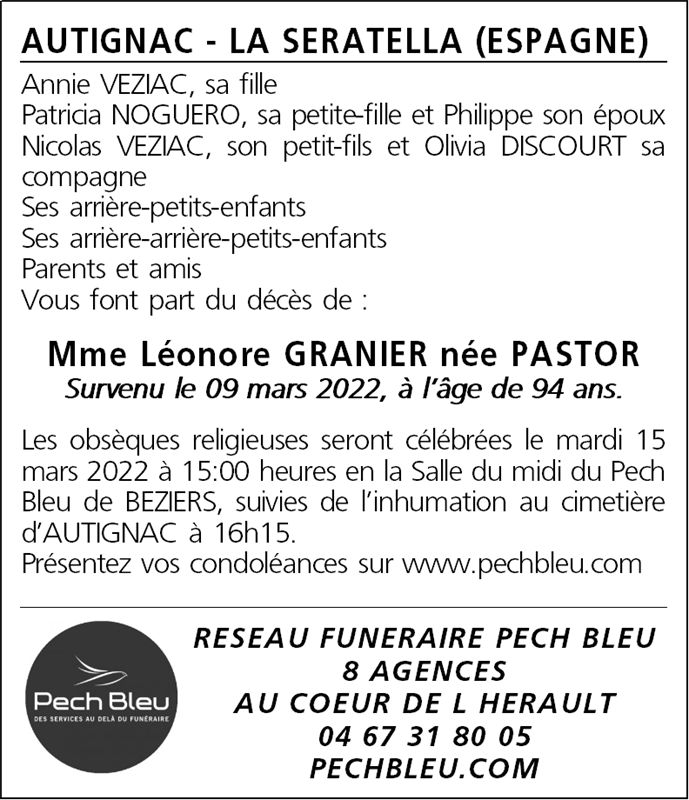 AUTIGNAC - LA SERATELLA (ESPAGNE)

Annie VEZIAC, sa fille
Patricia NOGUERO, sa petite-fille et Philippe son époux
Nicolas VEZIAC, son petit-fils et Olivia DISCOURT sa compagne
Ses arrière-petits-enfants
Ses arrière-arrière-petits-enfants
Parents et amis
Vous font part du décès de :

Mme Léonore GRANIER née PASTOR
Survenu le 09 mars 2022, à l'âge de 94 ans.

Les obsèques religieuses seront célébrées le mardi 15 mars 2022 à 15:00 heures en la Salle du midi du Pech Bleu de BEZIERS, suivies de l'inhumation au cimetière d'AUTIGNAC à 16h15.
Présentez vos condoléances sur www.pechbleu.com

Pech Bleu
DES SERVICES AU DELÀ DU FUNÉRAIRE

RESEAU FUNERAIRE PECH BLEU
8 AGENCES
AU COEUR DE L HERAULT
04 67 31 80 05
PECHBLEU.COM